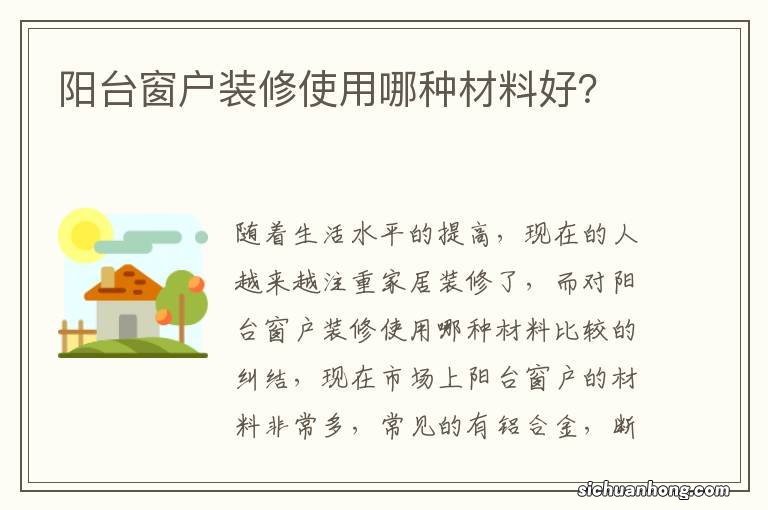 阳台窗户装修使用哪种材料好?

随着生活水平的提高，现在的人越来越注重家居装修了，而对阳台窗户装修使用哪种材料比较的纠结，现在市场上阳台窗户的材料非常多，常见的有铝合金，断

sichuanhong.com